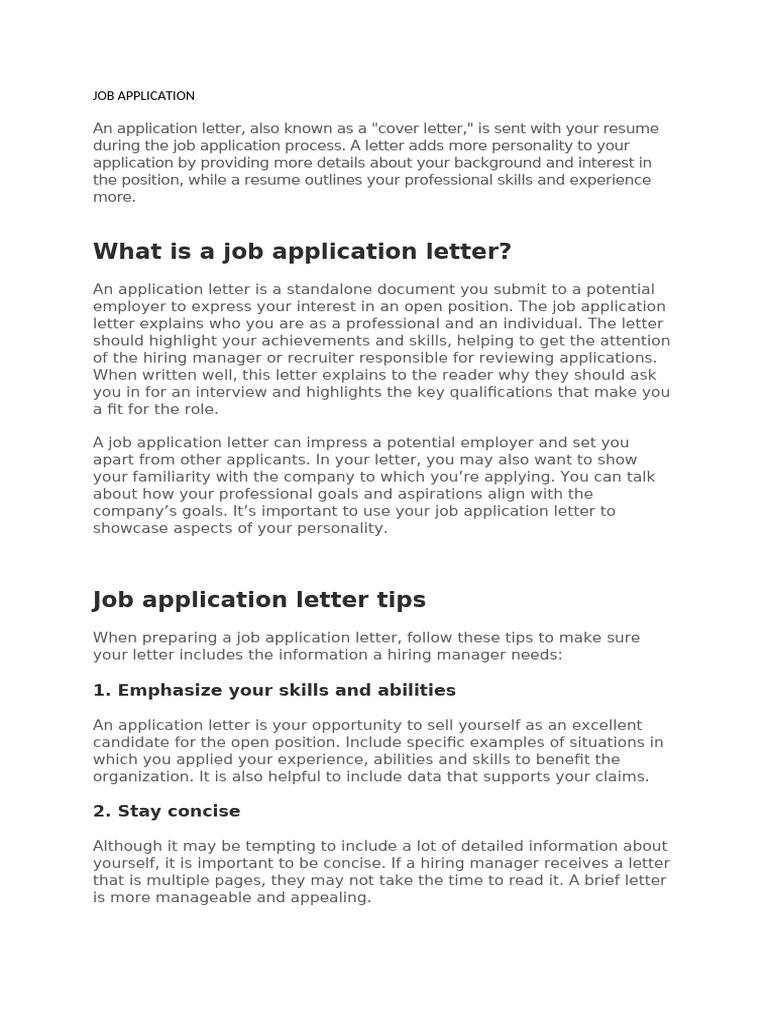 JOB APPLICATION

An application letter, also known as a "cover letter," is sent with your resume during the job application process. A letter adds more personality to your application by providing more details about your background and interest in the position, while a resume outlines your professional skills and experience more.

What is a job application letter?

An application letter is a standalone document you submit to a potential employer to express your interest in an open position. The job application letter explains who you are as a professional and an individual. The letter should highlight your achievements and skills, helping to get the attention of the hiring manager or recruiter responsible for reviewing applications. When written well, this letter explains to the reader why they should ask you in for an interview and highlights the key qualifications that make you a fit for the role.

A job application letter can impress a potential employer and set you apart from other applicants. In your letter, you may also want to show your familiarity with the company to which you're applying. You can talk about how your professional goals and aspirations align with the company's goals. It's important to use your job application letter to showcase aspects of your personality.

Job application letter tips

When preparing a job application letter, follow these tips to make sure your letter includes the information a hiring manager needs:

1. Emphasize your skills and abilities

An application letter is your opportunity to sell yourself as an excellent candidate for the open position. Include specific examples of situations in which you applied your experience, abilities and skills to benefit the organization. It is also helpful to include data that supports your claims.

2. Stay concise

Although it may be tempting to include a lot of detailed information about yourself, it is important to be concise. If a hiring manager receives a letter that is multiple pages, they may not take the time to read it. A brief letter is more manageable and appealing.